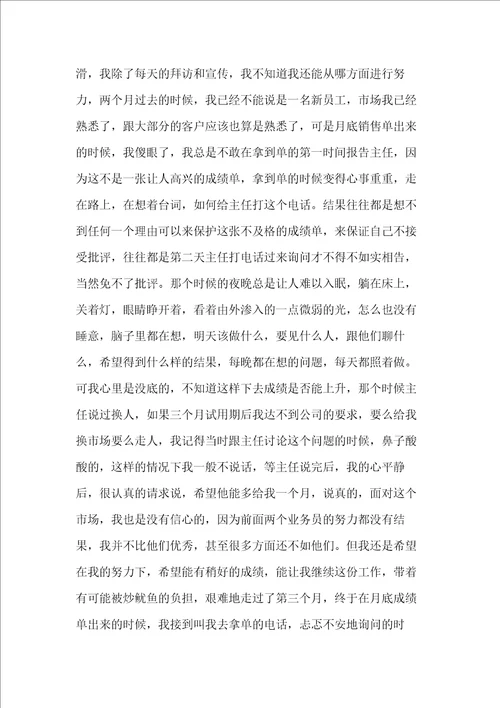 滑，我除了每天的拜访和宣传，我不知道我还能从哪方面进行努力，两个月过去的时候，我已经不能说是一名新员工，市场我已经熟悉了，跟大部分的客户应该也算是熟悉了，可是月底销售单出来的时候，我傻眼了，我总是不敢在拿到单的第一时间报告主任，因为这不是一张让人高兴的成绩单，拿到单的时候变得心事重重，走在路上，在想着台词，如何给主任打这个电话。结果往往都是想不到任何一个理由可以来保护这张不及格的成绩单，来保证自己不接受批评，往往都是第二天主任打电话过来询问才不得不如实相告，当然免不了批评。那个时候的夜晚总是让人难以入眠，躺在床上，关着灯，眼睛睁开着，看着由外渗入的一点微弱的光，怎么也没有睡意，脑子里都在想，明天该做什么，要见什么人，跟他们聊什么，希望得到什么样的结果，每晚都在想的问题，每天都照着做。可我心里是没底的，不知道这样下去成绩是否能上升，那个时候主任说过换人，如果三个月试用期后我达不到公司的要求，要么给我换市场要么走人，我记得当时跟主任讨论这个问题的时候，鼻子酸酸的，这样的情况下我一般不说话，等主任说完后，我的心平静后，很认真的请求说，希望他能多给我一个月，说真的，面对这个市场，我也是没有信心的，因为前面两个业务员的努力都没有结果，我并不比他们优秀，甚至很多方面还不如他们。但我还是希望在我的努力下，希望能有稍好的成绩，能让我继续这份工作，带着有可能被炒鱿鱼的负担，艰难地走过了第三个月，终于在月底成绩单出来的时候，我接到叫我去拿单的电话，忐忑不安地询问的时